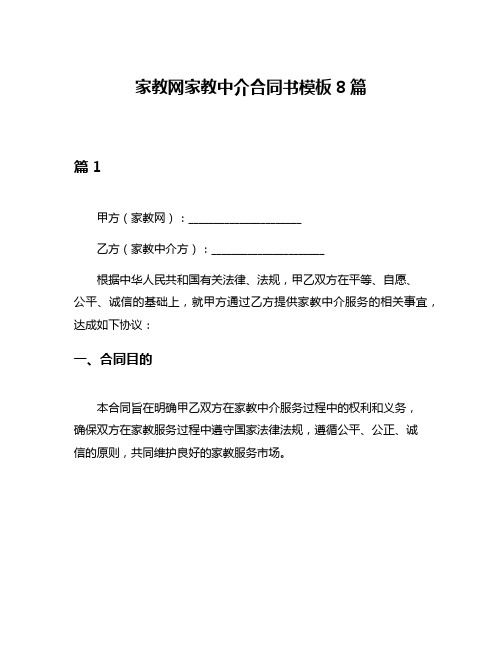 家教网家教中介合同书模板 8 篇

篇 1

甲方（家教网）：____________________

乙方（家教中介方）：____________________

根据中华人民共和国有关法律、法规，甲乙双方在平等、自愿、公平、诚信的基础上，就甲方通过乙方提供家教中介服务的相关事宜，达成如下协议：

一、合同目的

本合同旨在明确甲乙双方在家教中介服务过程中的权利和义务，确保双方在家教服务过程中遵守国家法律法规，遵循公平、公正、诚信的原则，共同维护良好的家教服务市场。